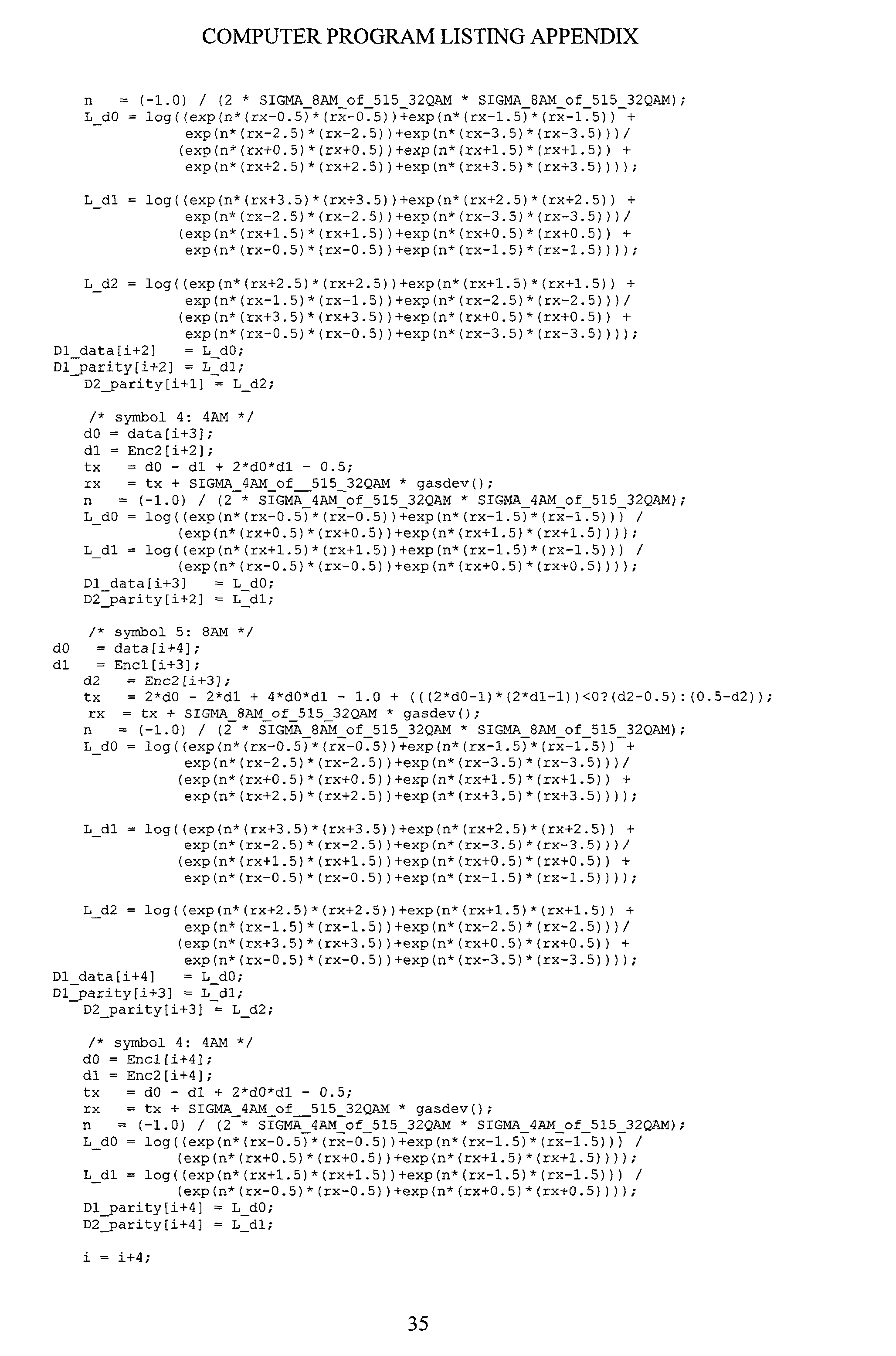 COMPUTER PROGRAM LISTING APPENDIX

n = (-1.0) / (2 * SIGMA_8AM_of_515_32QAM * SIGMA_8AM_of_515_32QAM);
L_d0 = log((exp(n*(rx-0.5)*(rx-0.5))+exp(n*(rx-1.5)*(rx-1.5)) +
exp(n*(rx-2.5)*(rx-2.5))+exp(n*(rx-3.5)*(rx-3.5)))/
(exp(n*(rx+0.5)*(rx+0.5))+exp(n*(rx+1.5)*(rx+1.5)) +
exp(n*(rx+2.5)*(rx+2.5))+exp(n*(rx+3.5)*(rx+3.5))));

L_d1 = log((exp(n*(rx+3.5)*(rx+3.5))+exp(n*(rx+2.5)*(rx+2.5)) +
exp(n*(rx-2.5)*(rx-2.5))+exp(n*(rx-3.5)*(rx-3.5)))/
(exp(n*(rx+1.5)*(rx+1.5))+exp(n*(rx+0.5)*(rx+0.5)) +
exp(n*(rx-0.5)*(rx-0.5))+exp(n*(rx-1.5)*(rx-1.5))));

L_d2 = log((exp(n*(rx+2.5)*(rx+2.5))+exp(n*(rx+1.5)*(rx+1.5)) +
exp(n*(rx-1.5)*(rx-1.5))+exp(n*(rx-2.5)*(rx-2.5)))/
(exp(n*(rx+3.5)*(rx+3.5))+exp(n*(rx+0.5)*(rx+0.5)) +
exp(n*(rx-0.5)*(rx-0.5))+exp(n*(rx-3.5)*(rx-3.5))));
D1_data[i+2] = L_d0;
D1_parity[i+2] = L_d1;
D2_parity[i+1] = L_d2;

/* symbol 4: 4AM */
d0 = data[i+3];
d1 = Enc2[i+2];
tx = d0 - d1 + 2*d0*d1 - 0.5;
rx = tx + SIGMA_4AM_of__515_32QAM * gasdev();
n = (-1.0) / (2 * SIGMA_4AM_of_515_32QAM * SIGMA_4AM_of_515_32QAM);
L_d0 = log((exp(n*(rx-0.5)*(rx-0.5))+exp(n*(rx-1.5)*(rx-1.5))) /
(exp(n*(rx+0.5)*(rx+0.5))+exp(n*(rx+1.5)*(rx+1.5))));
L_d1 = log((exp(n*(rx+1.5)*(rx+1.5))+exp(n*(rx-1.5)*(rx-1.5))) /
(exp(n*(rx-0.5)*(rx-0.5))+exp(n*(rx+0.5)*(rx+0.5))));
D1_data[i+3] = L_d0;
D2_parity[i+2] = L_d1;

/* symbol 5: 8AM */
d0 = data[i+4];
d1 = Enc1[i+3];
d2 = Enc2[i+3];
tx = 2*d0 - 2*d1 + 4*d0*d1 - 1.0 + (((2*d0-1)*(2*d1-1))<0?(d2-0.5):(0.5-d2));
rx = tx + SIGMA_8AM_of_515_32QAM * gasdev();
n = (-1.0) / (2 * SIGMA_8AM_of_515_32QAM * SIGMA_8AM_of_515_32QAM);
L_d0 = log((exp(n*(rx-0.5)*(rx-0.5))+exp(n*(rx-1.5)*(rx-1.5)) +
exp(n*(rx-2.5)*(rx-2.5))+exp(n*(rx-3.5)*(rx-3.5)))/
(exp(n*(rx+0.5)*(rx+0.5))+exp(n*(rx+1.5)*(rx+1.5)) +
exp(n*(rx+2.5)*(rx+2.5))+exp(n*(rx+3.5)*(rx+3.5))));

L_d1 = log((exp(n*(rx+3.5)*(rx+3.5))+exp(n*(rx+2.5)*(rx+2.5)) +
exp(n*(rx-2.5)*(rx-2.5))+exp(n*(rx-3.5)*(rx-3.5)))/
(exp(n*(rx+1.5)*(rx+1.5))+exp(n*(rx+0.5)*(rx+0.5)) +
exp(n*(rx-0.5)*(rx-0.5))+exp(n*(rx-1.5)*(rx-1.5))));

L_d2 = log((exp(n*(rx+2.5)*(rx+2.5))+exp(n*(rx+1.5)*(rx+1.5)) +
exp(n*(rx-1.5)*(rx-1.5))+exp(n*(rx-2.5)*(rx-2.5)))/
(exp(n*(rx+3.5)*(rx+3.5))+exp(n*(rx+0.5)*(rx+0.5)) +
exp(n*(rx-0.5)*(rx-0.5))+exp(n*(rx-3.5)*(rx-3.5))));
D1_data[i+4] = L_d0;
D1_parity[i+3] = L_d1;
D2_parity[i+3] = L_d2;

/* symbol 4: 4AM */
d0 = Enc1[i+4];
d1 = Enc2[i+4];
tx = d0 - d1 + 2*d0*d1 - 0.5;
rx = tx + SIGMA_4AM_of__515_32QAM * gasdev();
n = (-1.0) / (2 * SIGMA_4AM_of_515_32QAM * SIGMA_4AM_of_515_32QAM);
L_d0 = log((exp(n*(rx-0.5)*(rx-0.5))+exp(n*(rx-1.5)*(rx-1.5))) /
(exp(n*(rx+0.5)*(rx+0.5))+exp(n*(rx+1.5)*(rx+1.5))));
L_d1 = log((exp(n*(rx+1.5)*(rx+1.5))+exp(n*(rx-1.5)*(rx-1.5))) /
(exp(n*(rx-0.5)*(rx-0.5))+exp(n*(rx+0.5)*(rx+0.5))));
D1_parity[i+4] = L_d0;
D2_parity[i+4] = L_d1;

i = i+4;

35